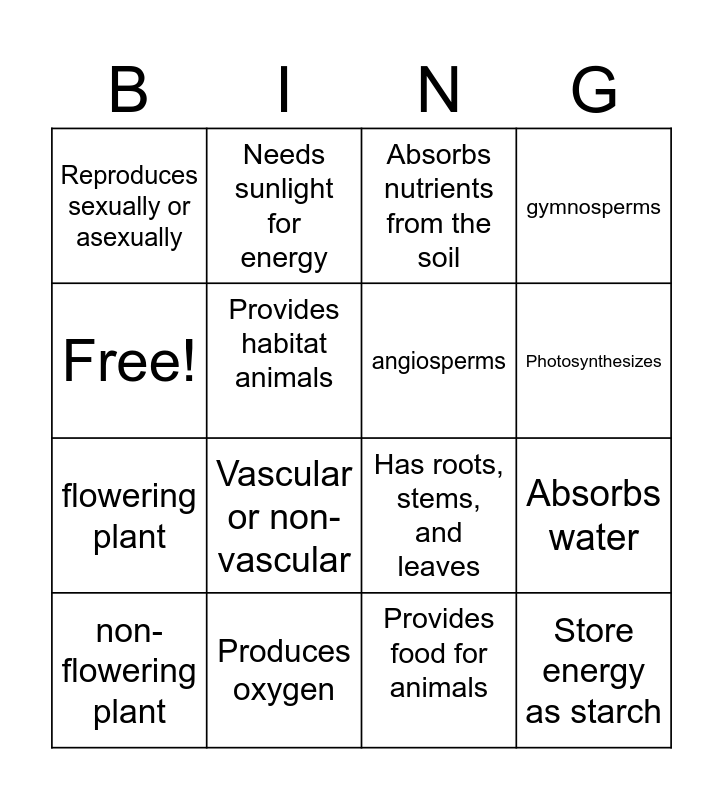 | B | I | N | G |
|---|---|---|---|
| Reproduces sexually or asexually | Needs sunlight for energy | Absorbs nutrients from the soil | gymnosperms |
| Free! | Provides habitat animals | angiosperms | Photosynthesizes |
| flowering plant | Vascular or non-vascular | Has roots, stems, and leaves | Absorbs water |
| non-flowering plant | Produces oxygen | Provides food for animals | Store energy as starch |